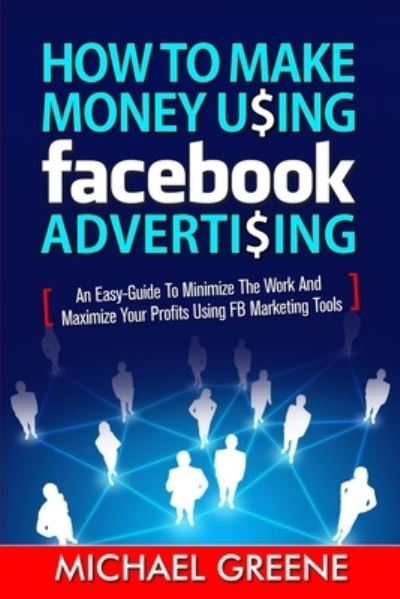 HOW TO MAKE MONEY U$ING facebook ADVERTI$ING

[ An Easy-Guide To Minimize The Work And Maximize Your Profits Using FB Marketing Tools ]

MICHAEL GREENE